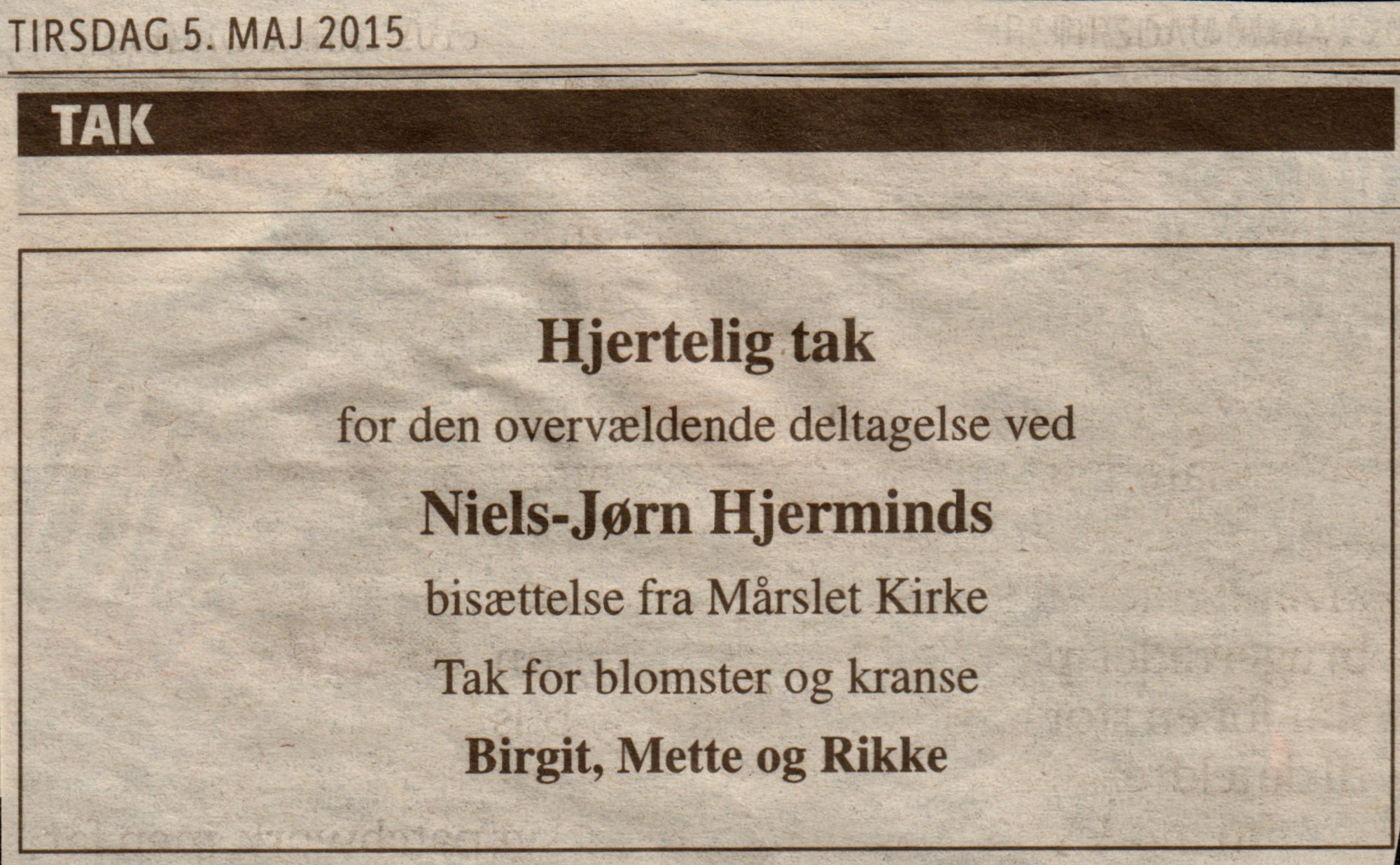 TIRSDAG 5. MAJ 2015

TAK

Hjertelig tak

for den overvældende deltagelse ved

Niels-Jørn Hjerminds

bisættelse fra Mårslet Kirke

Tak for blomster og kranse

Birgit, Mette og Rikke